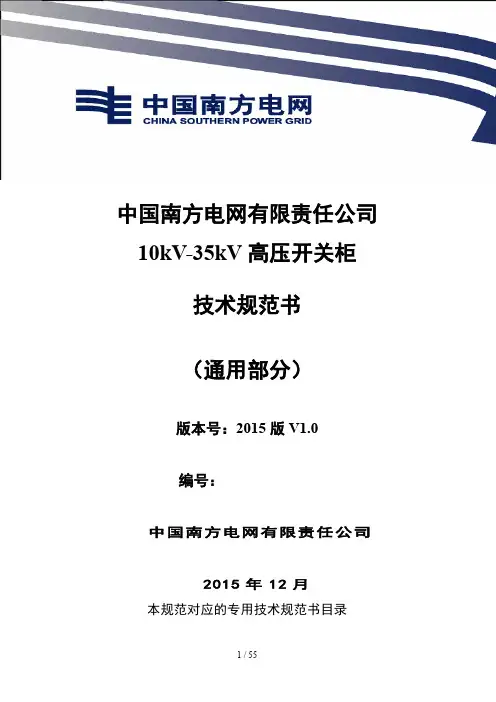 中国南方电网
CHINA SOUTHERN POWER GRID

中国南方电网有限责任公司
10kV-35kV高压开关柜

技术规范书

（通用部分）

版本号：2015版V1.0

编号：

中国南方电网有限责任公司

2015年12月
本规范对应的专用技术规范书目录

1 / 55